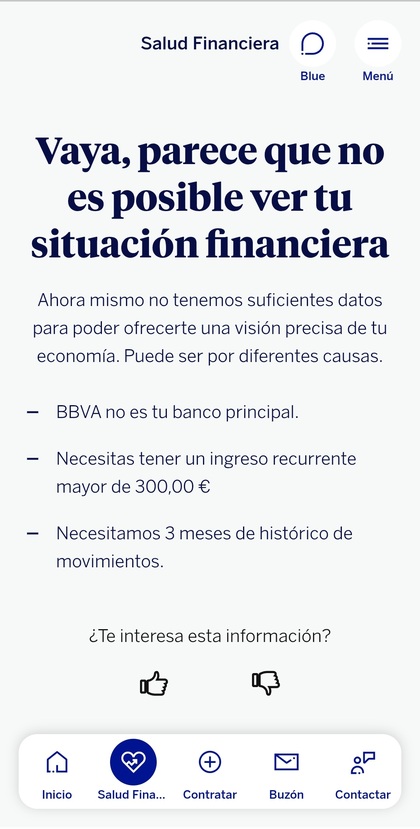 Salud Financiera

Blue

Menú

Vaya, parece que no es posible ver tu situación financiera

Ahora mismo no tenemos suficientes datos para poder ofrecerte una visión precisa de tu economía. Puede ser por diferentes causas.

– BBVA no es tu banco principal.

– Necesitas tener un ingreso recurrente mayor de 300,00 €

– Necesitamos 3 meses de histórico de movimientos.

¿Te interesa esta información?

Inicio

Salud Fina...

Contratar

Buzón

Contactar